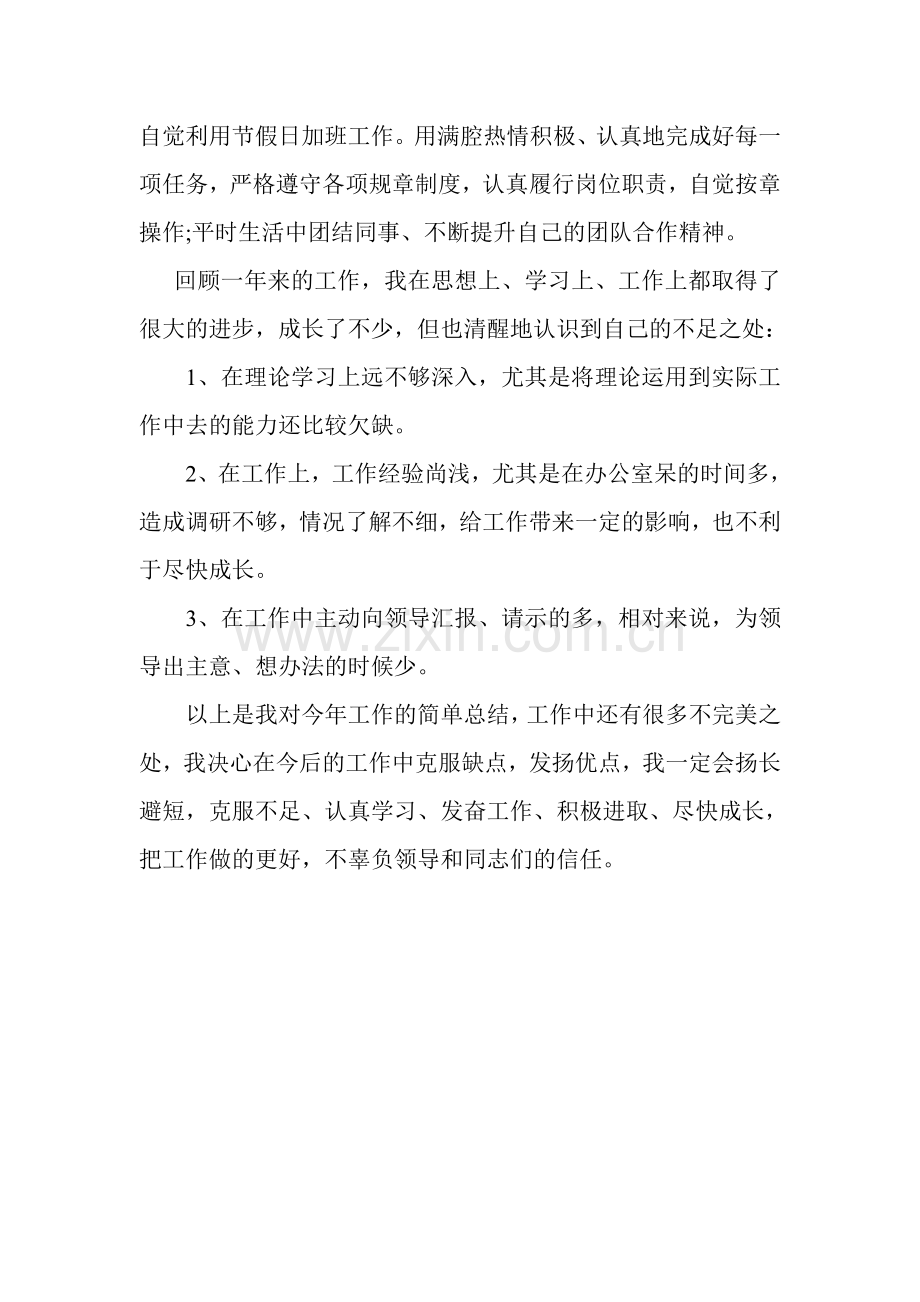 自觉利用节假日加班工作。用满腔热情积极、认真地完成好每一项任务，严格遵守各项规章制度，认真履行岗位职责，自觉按章操作;平时生活中团结同事、不断提升自己的团队合作精神。

回顾一年来的工作，我在思想上、学习上、工作上都取得了很大的进步，成长了不少，但也清醒地认识到自己的不足之处：

1、在理论学习上远不够深入，尤其是将理论运用到实际工作中去的能力还比较欠缺。

2、在工作上，工作经验尚浅，尤其是在办公室呆的时间多，造成调研不够，情况了解不细，给工作带来一定的影响，也不利于尽快成长。

3、在工作中主动向领导汇报、请示的多，相对来说，为领导出主意、想办法的时候少。

以上是我对今年工作的简单总结，工作中还有很多不完美之处，我决心在今后的工作中克服缺点，发扬优点，我一定会扬长避短，克服不足、认真学习、发奋工作、积极进取、尽快成长，把工作做的更好，不辜负领导和同志们的信任。

www.zixin.com.cn